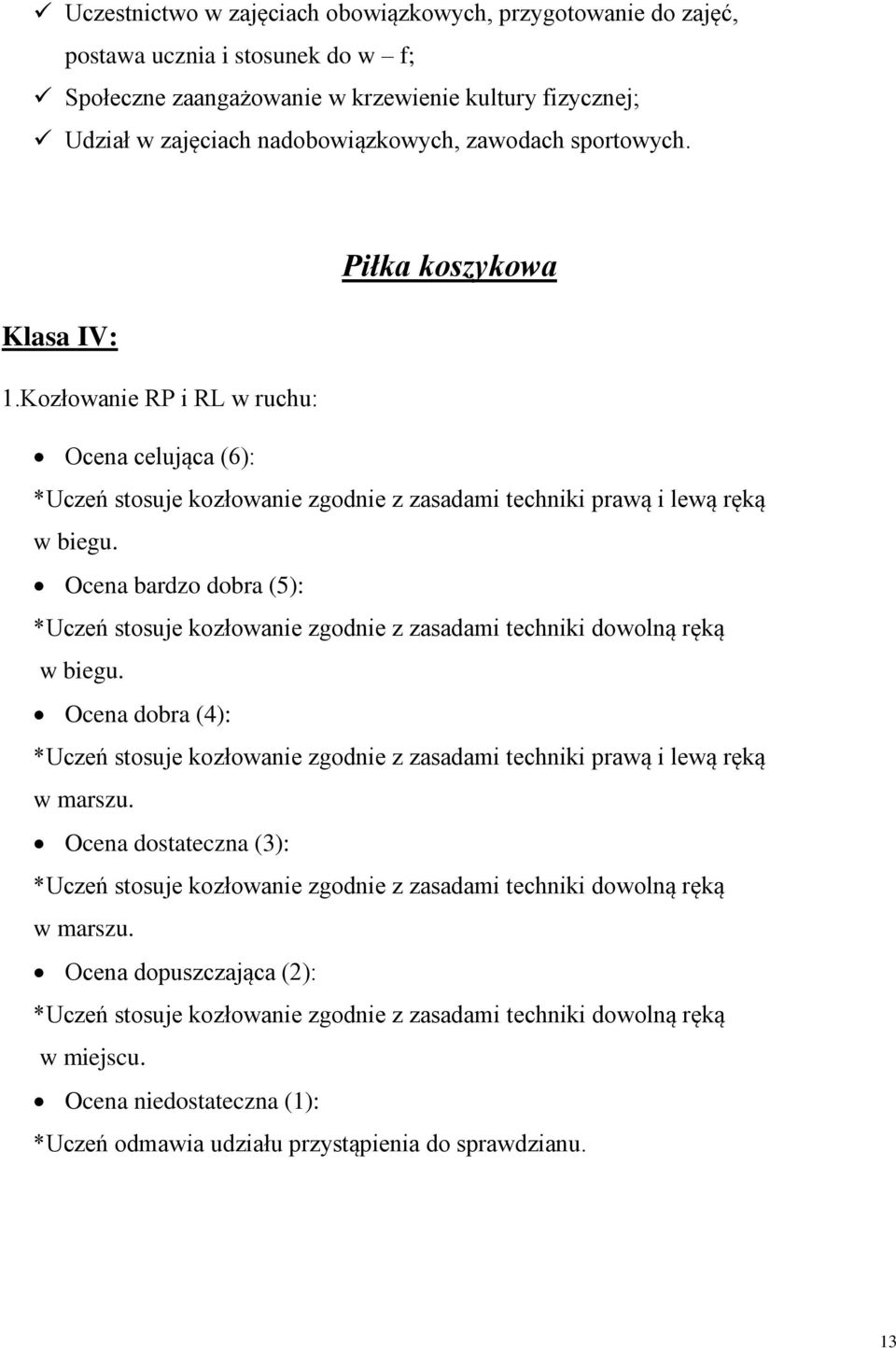 ✓ Uczestnictwo w zajęciach obowiązkowych, przygotowanie do zajęć, postawa ucznia i stosunek do w – f;
✓ Społeczne zaangażowanie w krzewienie kultury fizycznej;
✓ Udział w zajęciach nadobowiązkowych, zawodach sportowych.

Piłka koszykowa

Klasa IV:

1.Kozłowanie RP i RL w ruchu:

• Ocena celująca (6):
*Uczeń stosuje kozłowanie zgodnie z zasadami techniki prawą i lewą ręką w biegu.

• Ocena bardzo dobra (5):
*Uczeń stosuje kozłowanie zgodnie z zasadami techniki dowolną ręką w biegu.

• Ocena dobra (4):
*Uczeń stosuje kozłowanie zgodnie z zasadami techniki prawą i lewą ręką w marszu.

• Ocena dostateczna (3):
*Uczeń stosuje kozłowanie zgodnie z zasadami techniki dowolną ręką w marszu.

• Ocena dopuszczająca (2):
*Uczeń stosuje kozłowanie zgodnie z zasadami techniki dowolną ręką w miejscu.

• Ocena niedostateczna (1):
*Uczeń odmawia udziału przystąpienia do sprawdzianu.

13